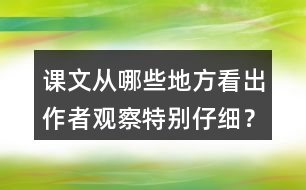 课文从哪些地方看出作者观察特别仔细？